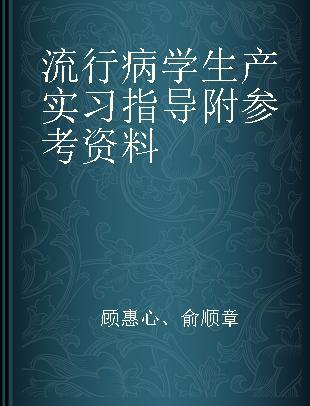 流行病学生产实习指导附参考资料

顾惠心、俞顺章